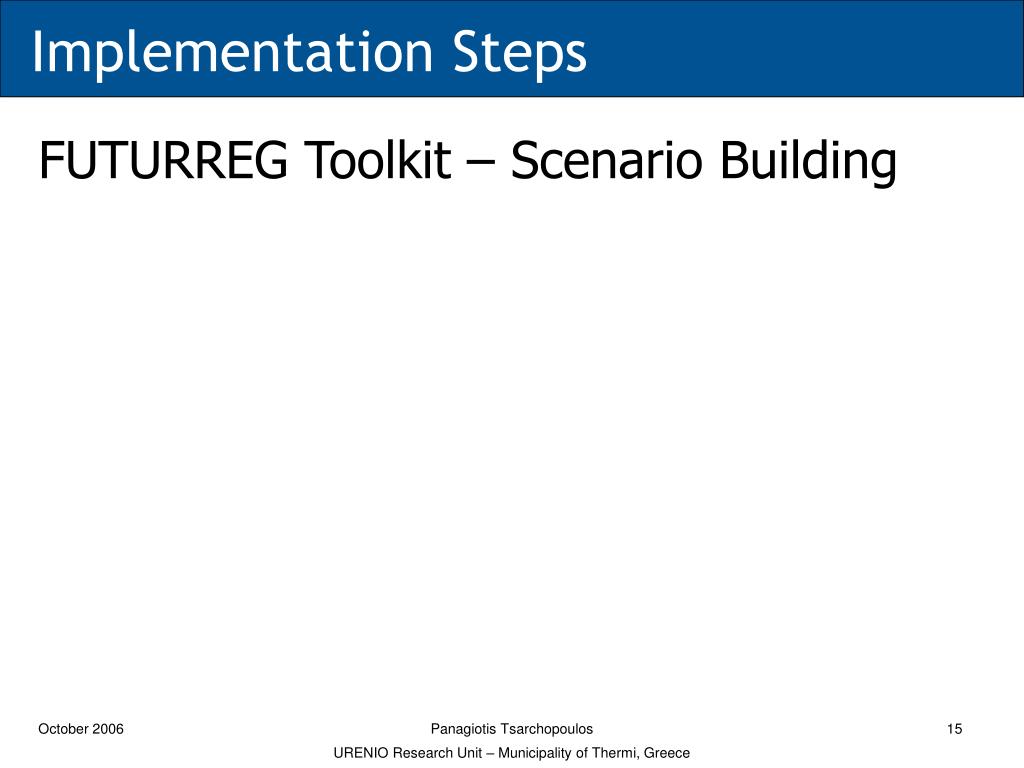 Implementation Steps

FUTURREG Toolkit – Scenario Building

October 2006

Panagiotis Tsarchopoulos

15

URENIO Research Unit – Municipality of Thermi, Greece